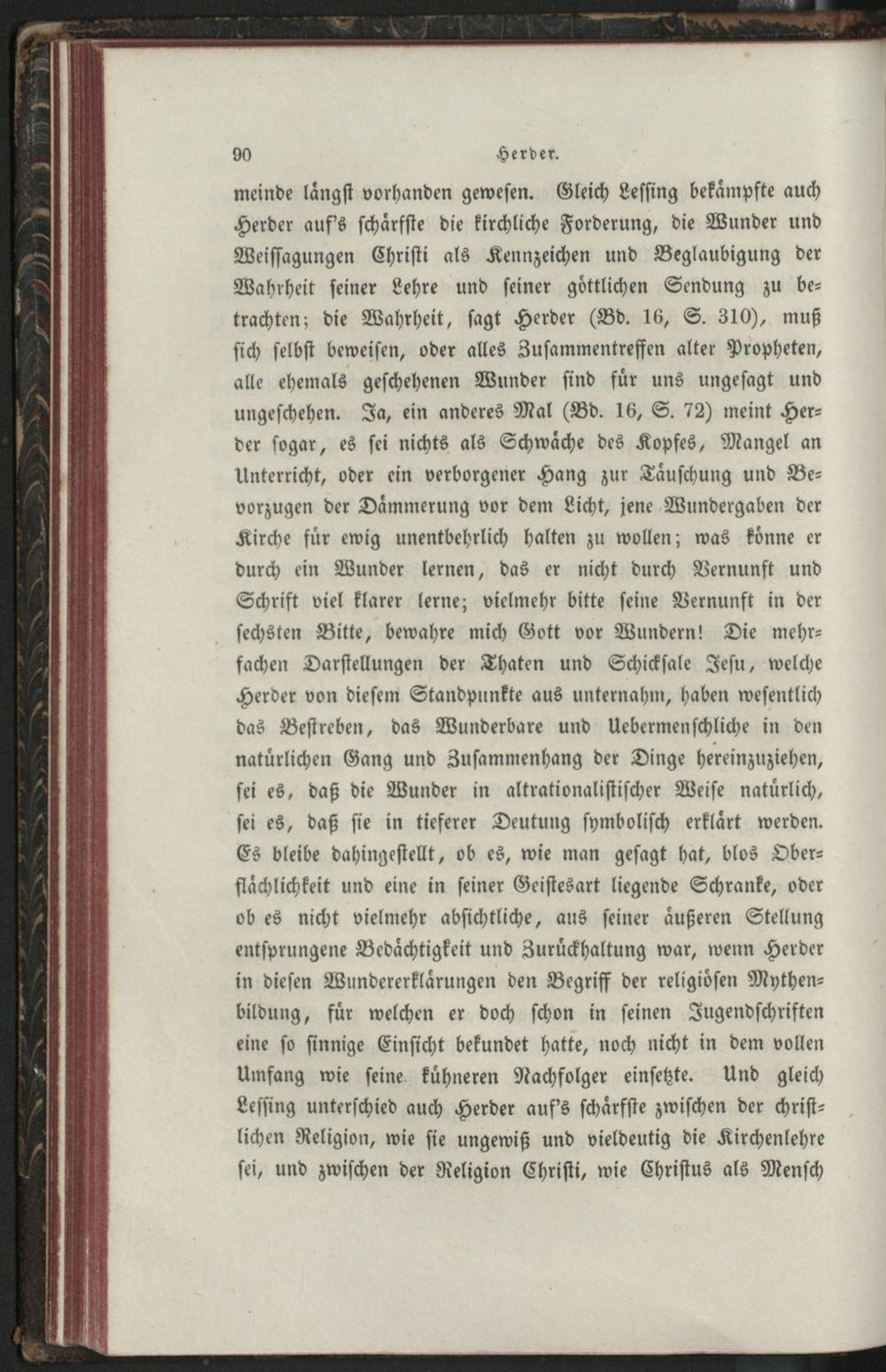 90 Herder.

meinde längst vorhanden gewesen. Gleich Lessing bekämpfte auch Herder auf's schärfste die kirchliche Forderung, die Wunder und Weissagungen Christi als Kennzeichen und Beglaubigung der Wahrheit seiner Lehre und seiner göttlichen Sendung zu betrachten; die Wahrheit, sagt Herder (Bd. 16, S. 310), muß sich selbst beweisen, oder alles Zusammentreffen alter Propheten, alle ehemals geschehenen Wunder sind für uns ungesagt und ungeschehen. Ja, ein anderes Mal (Bd. 16, S. 72) meint Herder sogar, es sei nichts als Schwäche des Kopfes, Mangel an Unterricht, oder ein verborgener Hang zur Täuschung und Bevorzugen der Dämmerung vor dem Licht, jene Wundergaben der Kirche für ewig unentbehrlich halten zu wollen; was könne er durch ein Wunder lernen, das er nicht durch Vernunft und Schrift viel klarer lerne; vielmehr bitte seine Vernunft in der sechsten Bitte, bewahre mich Gott vor Wundern! Die mehrfachen Darstellungen der Thaten und Schicksale Jesu, welche Herder von diesem Standpunkte aus unternahm, haben wesentlich das Bestreben, das Wunderbare und Uebermenschliche in den natürlichen Gang und Zusammenhang der Dinge hereinzuziehen, sei es, daß die Wunder in altrationalistischer Weise natürlich, sei es, daß sie in tieferer Deutung symbolisch erklärt werden. Es bleibe dahingestellt, ob es, wie man gesagt hat, blos Oberflächlichkeit und eine in seiner Geistesart liegende Schranke, oder ob es nicht vielmehr absichtliche, aus seiner äußeren Stellung entsprungene Bedächtigkeit und Zurückhaltung war, wenn Herder in diesen Wundererklärungen den Begriff der religiösen Mythenbildung, für welchen er doch schon in seinen Jugendschriften eine so sinnige Einsicht bekundet hatte, noch nicht in dem vollen Umfang wie seine kühneren Nachfolger einsetzte. Und gleich Lessing unterschied auch Herder auf's schärfste zwischen der christlichen Religion, wie sie ungewiß und vieldeutig die Kirchenlehre sei, und zwischen der Religion Christi, wie Christus als Mensch